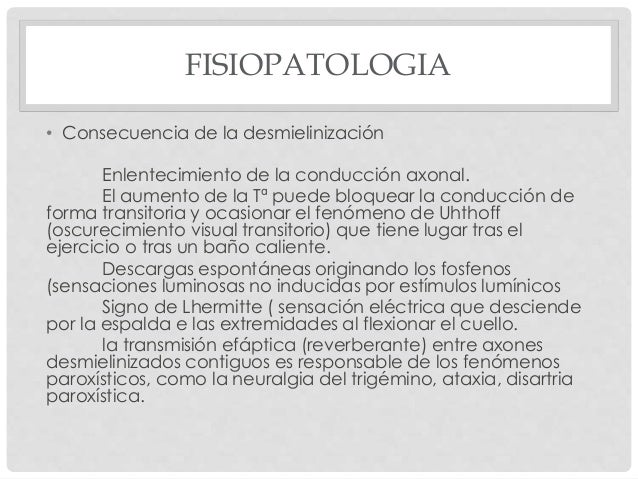 FISIOPATOLOGIA

• Consecuencia de la desmielinización

Enlentecimiento de la conducción axonal.

El aumento de la Tª puede bloquear la conducción de forma transitoria y ocasionar el fenómeno de Uhthoff (oscurecimiento visual transitorio) que tiene lugar tras el ejercicio o tras un baño caliente.

Descargas espontáneas originando los fosfenos (sensaciones luminosas no inducidas por estímulos lumínicos

Signo de Lhermitte ( sensación eléctrica que desciende por la espalda e las extremidades al flexionar el cuello.

la transmisión efáptica (reverberante) entre axones desmielinizados contiguos es responsable de los fenómenos paroxísticos, como la neuralgia del trigémino, ataxia, disartria paroxística.